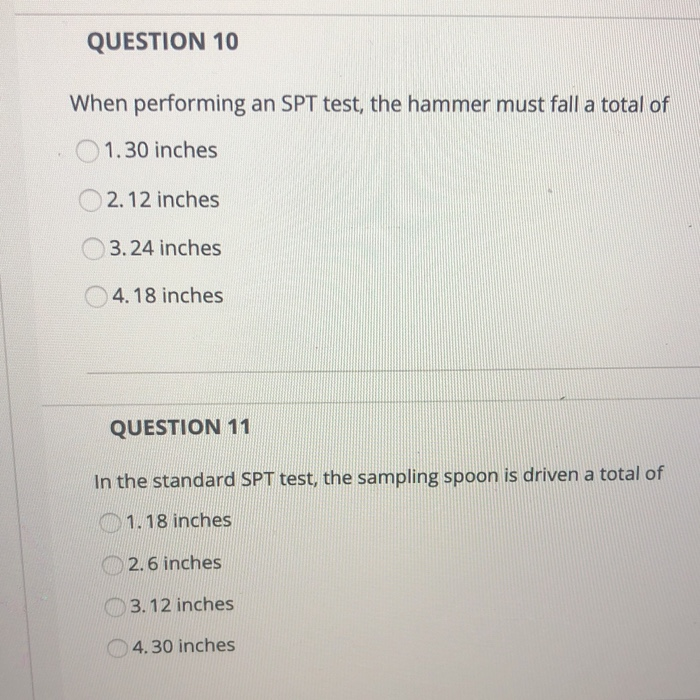 QUESTION 10

When performing an SPT test, the hammer must fall a total of

1. 30 inches

2. 12 inches

3. 24 inches

4. 18 inches

QUESTION 11

In the standard SPT test, the sampling spoon is driven a total of

1. 18 inches

2. 6 inches

3. 12 inches

4. 30 inches